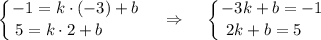 $\begin{cases} -1 = k \cdot (-3) + b \\ 5 = k \cdot 2 + b \end{cases} \Rightarrow \begin{cases} -3k + b = -1 \\ 2k + b = 5 \end{cases}$